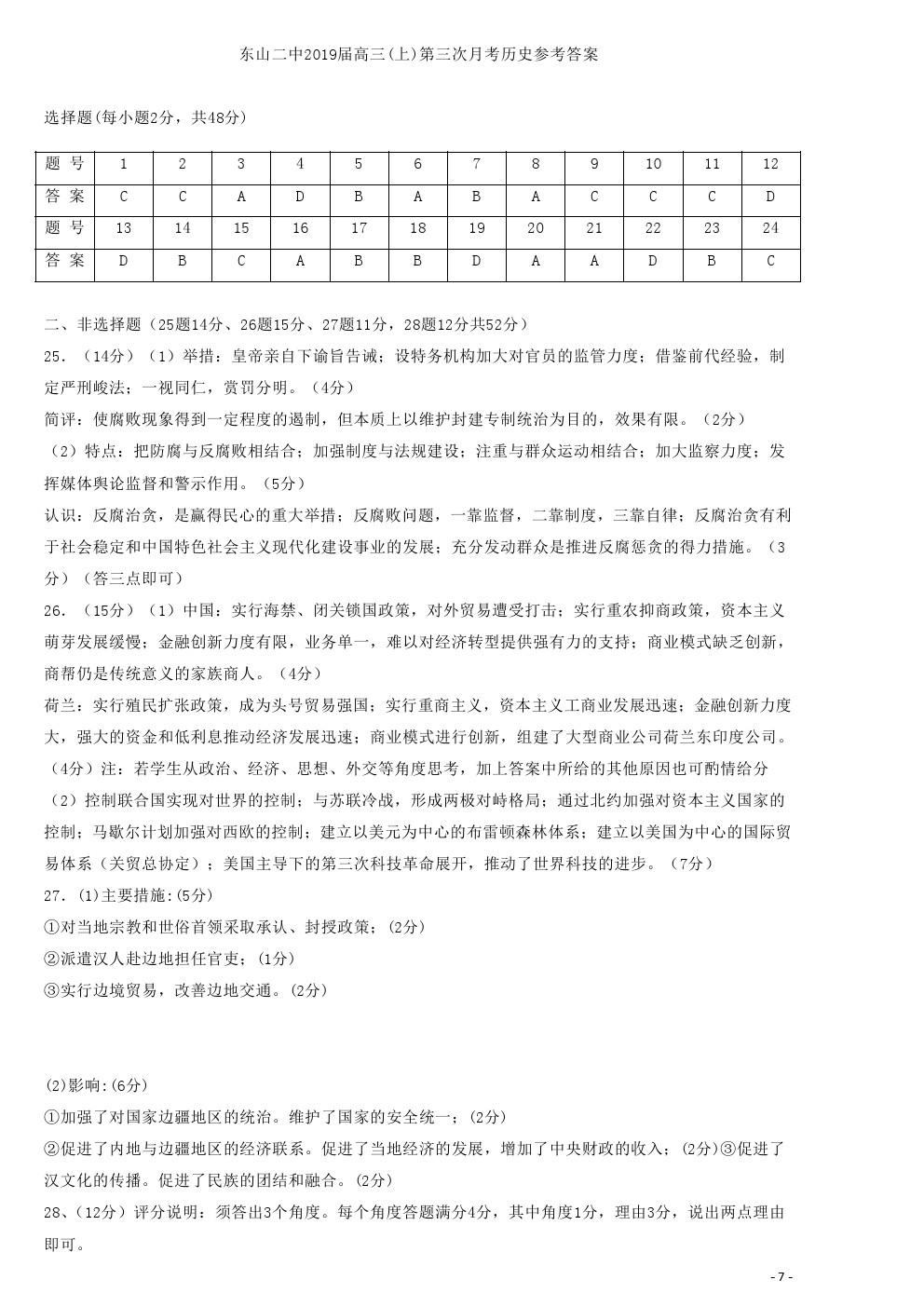 东山二中2019届高三(上)第三次月考历史参考答案

选择题(每小题2分，共48分)

| 题 号 | 1 | 2 | 3 | 4 | 5 | 6 | 7 | 8 | 9 | 10 | 11 | 12 |
|---|---|---|---|---|---|---|---|---|---|---|---|---|
| 答 案 | C | C | A | D | B | A | B | A | C | C | C | D |
| 题 号 | 13 | 14 | 15 | 16 | 17 | 18 | 19 | 20 | 21 | 22 | 23 | 24 |
| 答 案 | D | B | C | A | B | B | D | A | A | D | B | C |

二、非选择题（25题14分、26题15分、27题11分，28题12分共52分）

25．（14分）（1）举措：皇帝亲自下谕旨告诫；设特务机构加大对官员的监管力度；借鉴前代经验，制定严刑峻法；一视同仁，赏罚分明。（4分）

简评：使腐败现象得到一定程度的遏制，但本质上以维护封建专制统治为目的，效果有限。（2分）

（2）特点：把防腐与反腐败相结合；加强制度与法规建设；注重与群众运动相结合；加大监察力度；发挥媒体舆论监督和警示作用。（5分）

认识：反腐治贪，是赢得民心的重大举措；反腐败问题，一靠监督，二靠制度，三靠自律；反腐治贪有利于社会稳定和中国特色社会主义现代化建设事业的发展；充分发动群众是推进反腐惩贪的得力措施。（3分）（答三点即可）

26．（15分）（1）中国：实行海禁、闭关锁国政策，对外贸易遭受打击；实行重农抑商政策，资本主义萌芽发展缓慢；金融创新力度有限，业务单一，难以对经济转型提供强有力的支持；商业模式缺乏创新，商帮仍是传统意义的家族商人。（4分）

荷兰：实行殖民扩张政策，成为头号贸易强国；实行重商主义，资本主义工商业发展迅速；金融创新力度大，强大的资金和低利息推动经济发展迅速；商业模式进行创新，组建了大型商业公司荷兰东印度公司。（4分）注：若学生从政治、经济、思想、外交等角度思考，加上答案中所给的其他原因也可酌情给分

（2）控制联合国实现对世界的控制；与苏联冷战，形成两极对峙格局；通过北约加强对资本主义国家的控制；马歇尔计划加强对西欧的控制；建立以美元为中心的布雷顿森林体系；建立以美国为中心的国际贸易体系（关贸总协定）；美国主导下的第三次科技革命展开，推动了世界科技的进步。（7分）

27．(1)主要措施:(5分)

①对当地宗教和世俗首领采取承认、封授政策；(2分)

②派遣汉人赴边地担任官吏；(1分)

③实行边境贸易，改善边地交通。(2分)

(2)影响:(6分)

①加强了对国家边疆地区的统治。维护了国家的安全统一；(2分)

②促进了内地与边疆地区的经济联系。促进了当地经济的发展，增加了中央财政的收入；(2分)③促进了汉文化的传播。促进了民族的团结和融合。(2分)

28、（12分）评分说明：须答出3个角度。每个角度答题满分4分，其中角度1分，理由3分，说出两点理由即可。

- 7 -